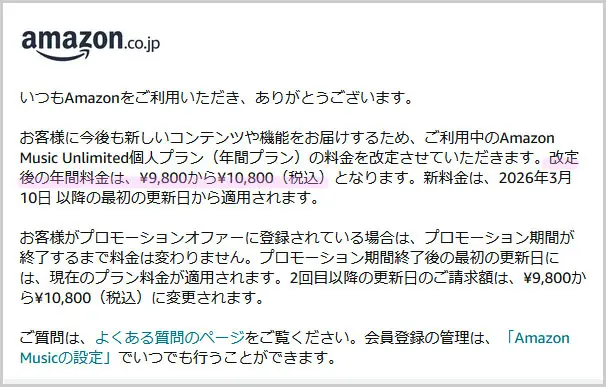 amazon.co.jp

いつもAmazonをご利用いただき、ありがとうございます。

お客様に今後も新しいコンテンツや機能をお届けするため、ご利用中のAmazon Music Unlimited個人プラン（年間プラン）の料金を改定させていただきます。改定後の年間料金は、¥9,800から¥10,800（税込）となります。新料金は、2026年3月10日 以降の最初の更新日から適用されます。

お客様がプロモーションオファーに登録されている場合は、プロモーション期間が終了するまで料金は変わりません。プロモーション期間終了後の最初の更新日には、現在のプラン料金が適用されます。2回目以降の更新日のご請求額は、¥9,800から¥10,800（税込）に変更されます。

ご質問は、よくある質問のページをご覧ください。会員登録の管理は、「Amazon Musicの設定」でいつでも行うことができます。